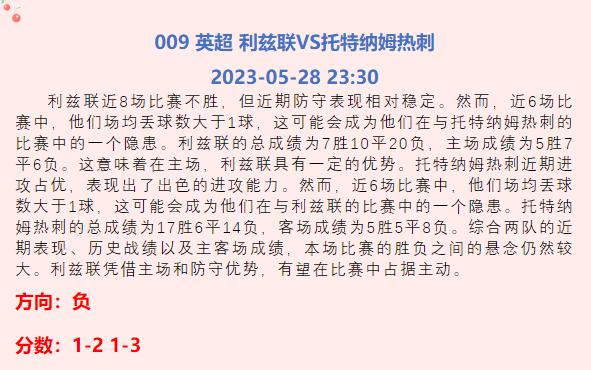 009 英超 利兹联VS托特纳姆热刺

2023-05-28 23:30

利兹联近8场比赛不胜，但近期防守表现相对稳定。然而，近6场比赛中，他们场均丢球数大于1球，这可能会成为他们在与托特纳姆热刺的比赛中的一个隐患。利兹联的总成绩为7胜10平20负，主场成绩为5胜7平6负。这意味着在主场，利兹联具有一定的优势。托特纳姆热刺近期进攻占优，表现出了出色的进攻能力。然而，近6场比赛中，他们场均丢球数大于1球，这可能会成为他们在与利兹联的比赛中的一个隐患。托特纳姆热刺的总成绩为17胜6平14负，客场成绩为5胜5平8负。综合两队的近期表现、历史战绩以及主客场成绩，本场比赛的胜负之间的悬念仍然较大。利兹联凭借主场和防守优势，有望在比赛中占据主动。

方向：负

分数：1-2 1-3